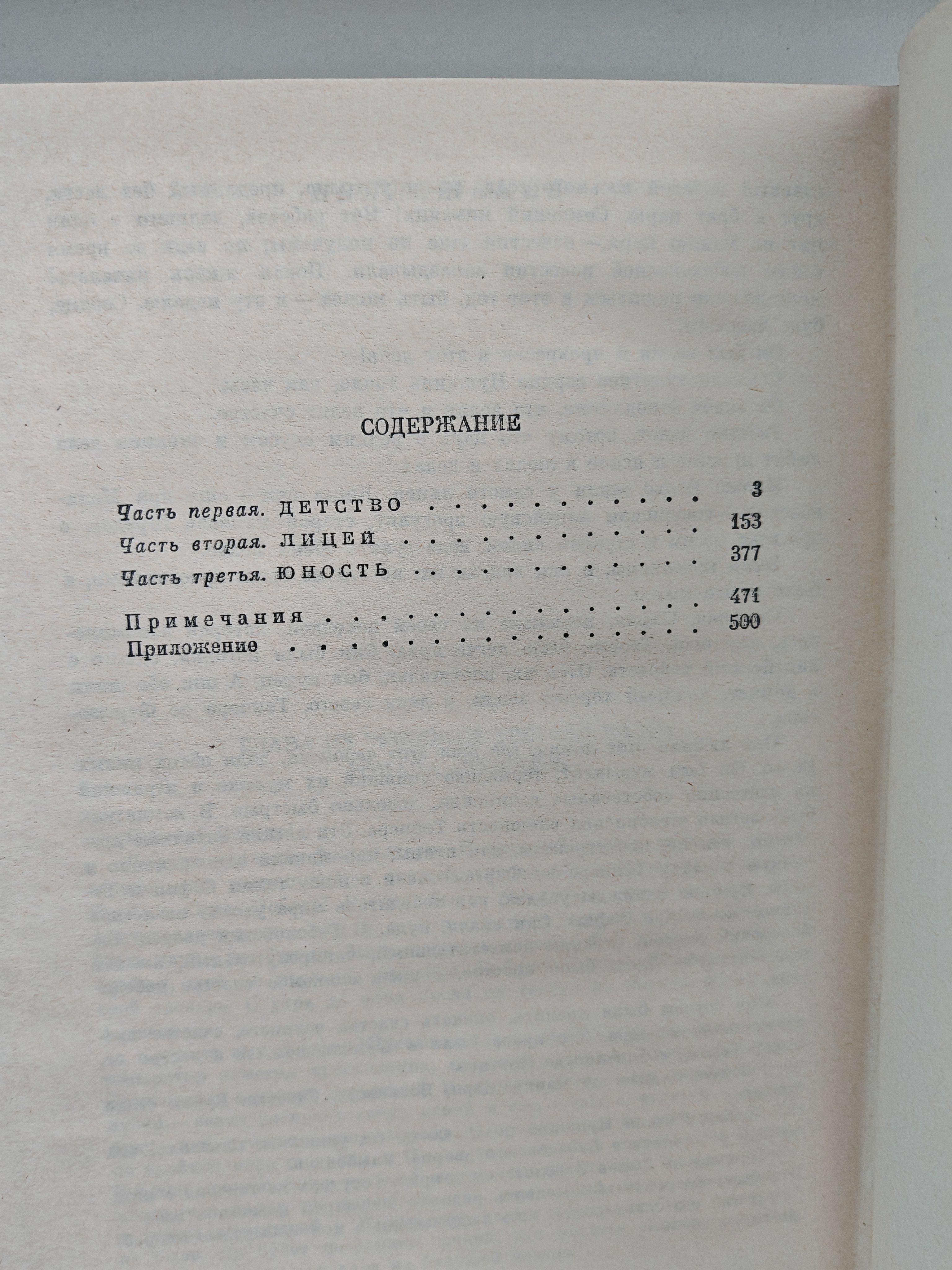 СОДЕРЖАНИЕ

Часть первая. ДЕТСТВО 3
Часть вторая. ЛИЦЕЙ 153
Часть третья. ЮНОСТЬ 377
Примечания 471
Приложение 500